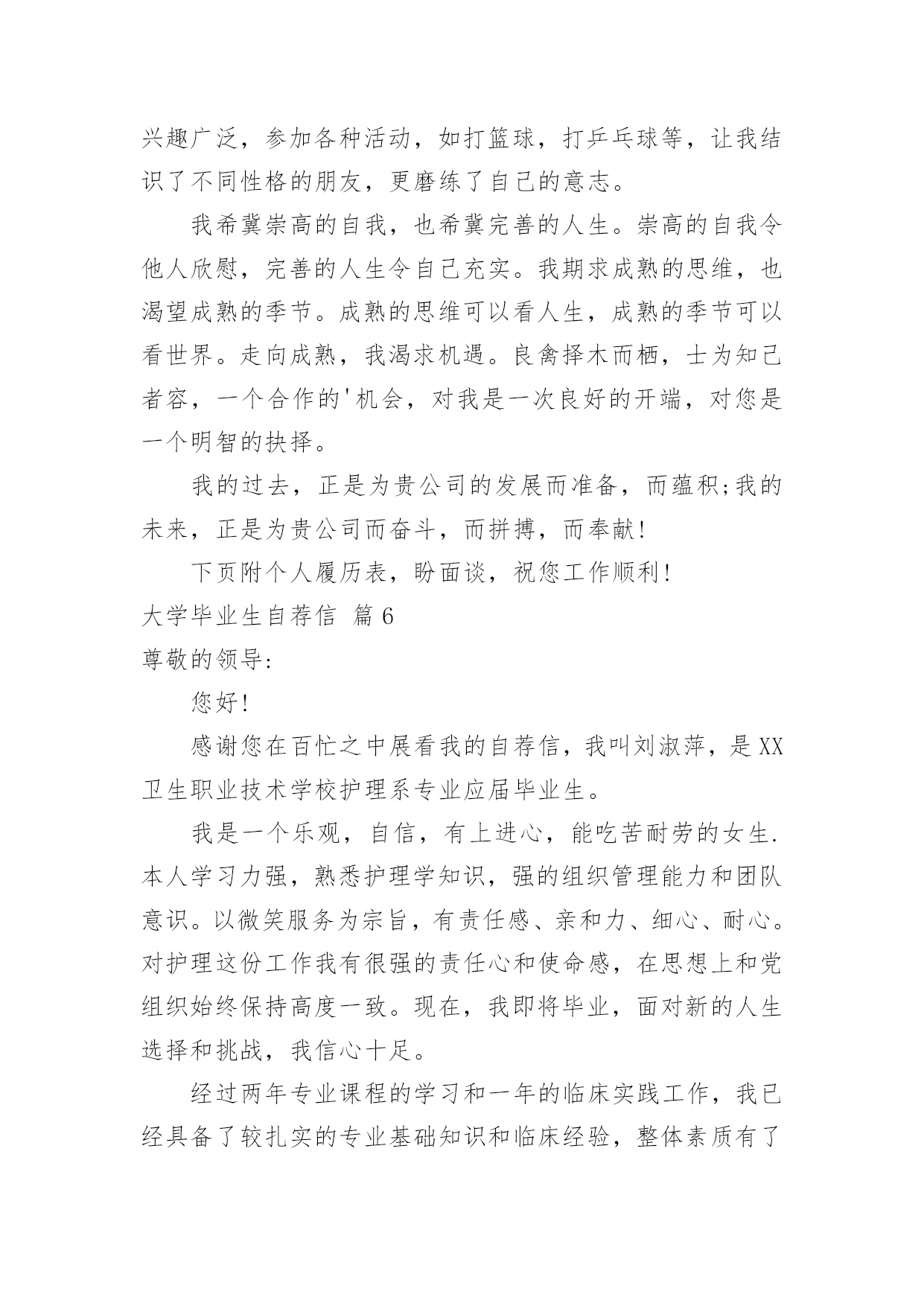 兴趣广泛，参加各种活动，如打篮球，打乒乓球等，让我结识了不同性格的朋友，更磨练了自己的意志。

我希冀崇高的自我，也希冀完善的人生。崇高的自我令他人欣慰，完善的人生令自己充实。我期求成熟的思维，也渴望成熟的季节。成熟的思维可以看人生，成熟的季节可以看世界。走向成熟，我渴求机遇。良禽择木而栖，士为知己者容，一个合作的'机会，对我是一次良好的开端，对您是一个明智的抉择。

我的过去，正是为贵公司的发展而准备，而蕴积;我的未来，正是为贵公司而奋斗，而拼搏，而奉献!

下页附个人履历表，盼面谈，祝您工作顺利!

大学毕业生自荐信 篇6

尊敬的领导:

您好!

感谢您在百忙之中展看我的自荐信，我叫刘淑萍，是XX卫生职业技术学校护理系专业应届毕业生。

我是一个乐观，自信，有上进心，能吃苦耐劳的女生.本人学习力强，熟悉护理学知识，强的组织管理能力和团队意识。以微笑服务为宗旨，有责任感、亲和力、细心、耐心。对护理这份工作我有很强的责任心和使命感，在思想上和党组织始终保持高度一致。现在，我即将毕业，面对新的人生选择和挑战，我信心十足。

经过两年专业课程的学习和一年的临床实践工作，我已经具备了较扎实的专业基础知识和临床经验，整体素质有了